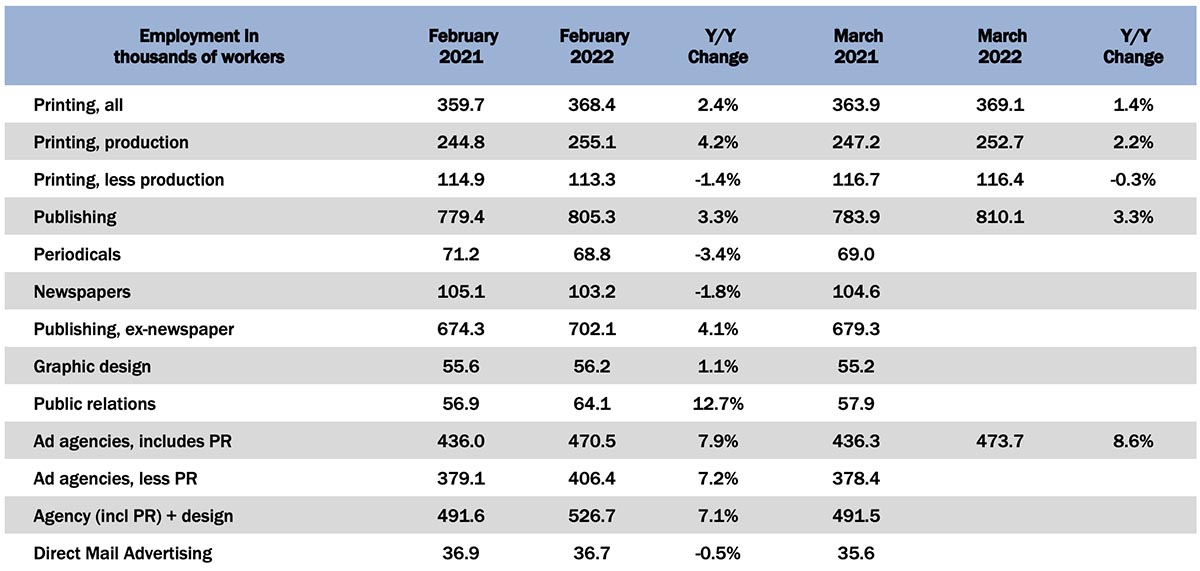 | Employment in thousands of workers | February 2021 | February 2022 | Y/Y Change | March 2021 | March 2022 | Y/Y Change |
|---|---|---|---|---|---|---|
| Printing, all | 359.7 | 368.4 | 2.4% | 363.9 | 369.1 | 1.4% |
| Printing, production | 244.8 | 255.1 | 4.2% | 247.2 | 252.7 | 2.2% |
| Printing, less production | 114.9 | 113.3 | -1.4% | 116.7 | 116.4 | -0.3% |
| Publishing | 779.4 | 805.3 | 3.3% | 783.9 | 810.1 | 3.3% |
| Periodicals | 71.2 | 68.8 | -3.4% | 69.0 | | |
| Newspapers | 105.1 | 103.2 | -1.8% | 104.6 | | |
| Publishing, ex-newspaper | 674.3 | 702.1 | 4.1% | 679.3 | | |
| Graphic design | 55.6 | 56.2 | 1.1% | 55.2 | | |
| Public relations | 56.9 | 64.1 | 12.7% | 57.9 | | |
| Ad agencies, includes PR | 436.0 | 470.5 | 7.9% | 436.3 | 473.7 | 8.6% |
| Ad agencies, less PR | 379.1 | 406.4 | 7.2% | 378.4 | | |
| Agency (incl PR) + design | 491.6 | 526.7 | 7.1% | 491.5 | | |
| Direct Mail Advertising | 36.9 | 36.7 | -0.5% | 35.6 | | |